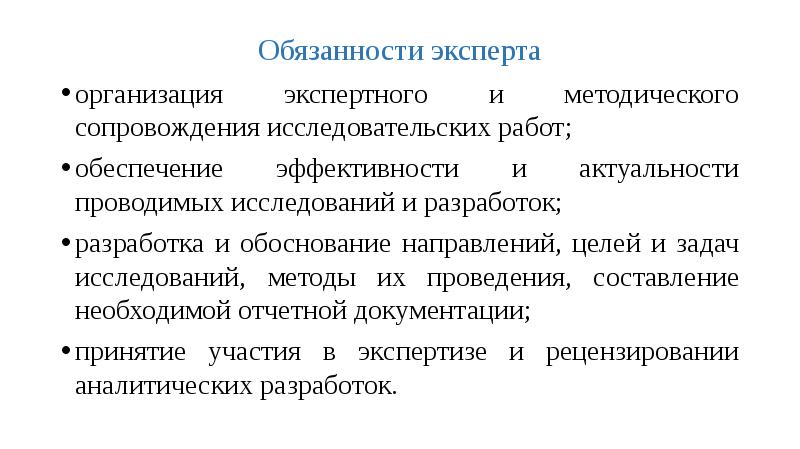 Обязанности эксперта

• организация экспертного и методического сопровождения исследовательских работ;

• обеспечение эффективности и актуальности проводимых исследований и разработок;

• разработка и обоснование направлений, целей и задач исследований, методы их проведения, составление необходимой отчетной документации;

• принятие участия в экспертизе и рецензировании аналитических разработок.